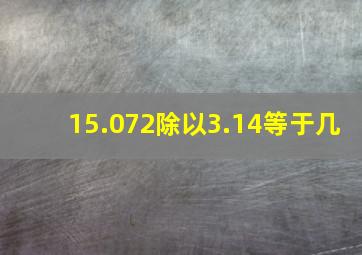 15.072除以3.14等于几